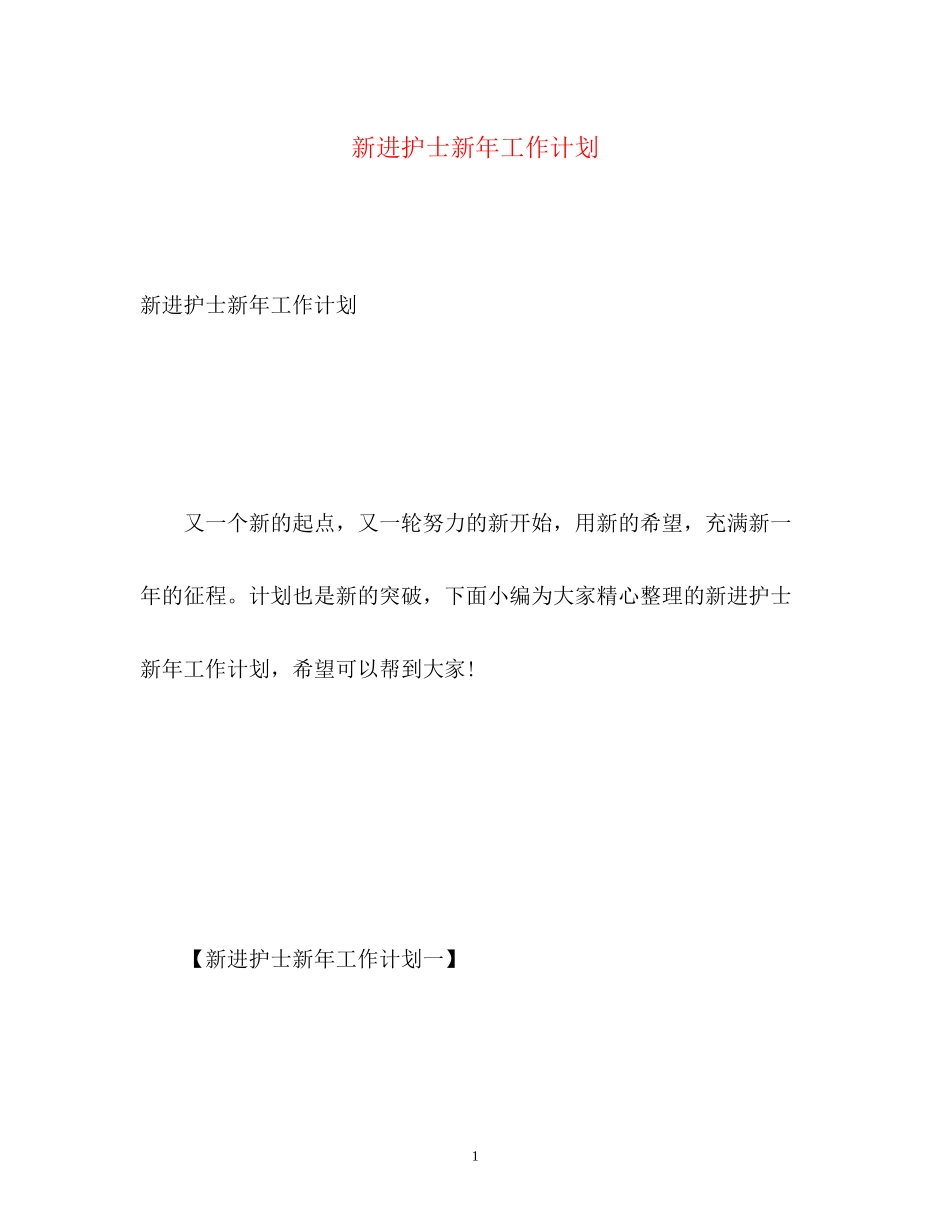 新进护士新年工作计划

新进护士新年工作计划

又一个新的起点，又一轮努力的新开始，用新的希望，充满新一年的征程。计划也是新的突破，下面小编为大家精心整理的新进护士新年工作计划，希望可以帮到大家！

【新进护士新年工作计划一】

1